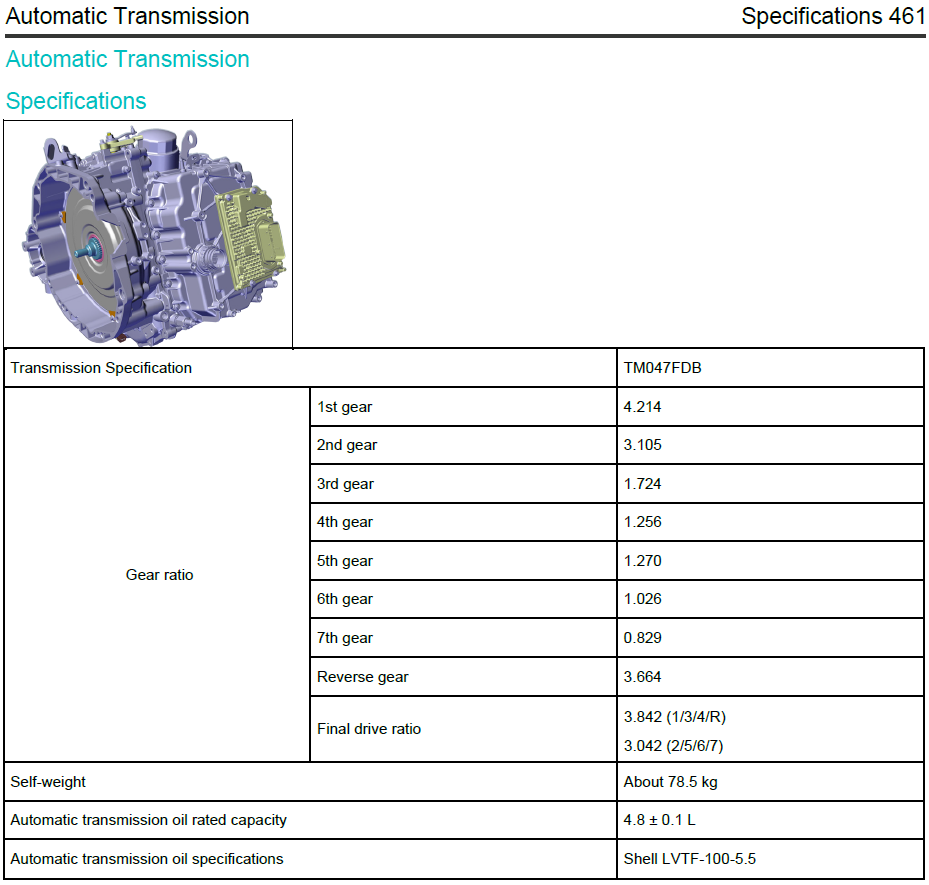 Automatic Transmission

Specifications 461

Automatic Transmission

Specifications

| Transmission Specification | | TM047FDB |
|---|---|---|
| Gear ratio | 1st gear | 4.214 |
| | 2nd gear | 3.105 |
| | 3rd gear | 1.724 |
| | 4th gear | 1.256 |
| | 5th gear | 1.270 |
| | 6th gear | 1.026 |
| | 7th gear | 0.829 |
| | Reverse gear | 3.664 |
| | Final drive ratio | 3.842 (1/3/4/R) 3.042 (2/5/6/7) |
| Self-weight | | About 78.5 kg |
| Automatic transmission oil rated capacity | | 4.8 ± 0.1 L |
| Automatic transmission oil specifications | | Shell LVTF-100-5.5 |